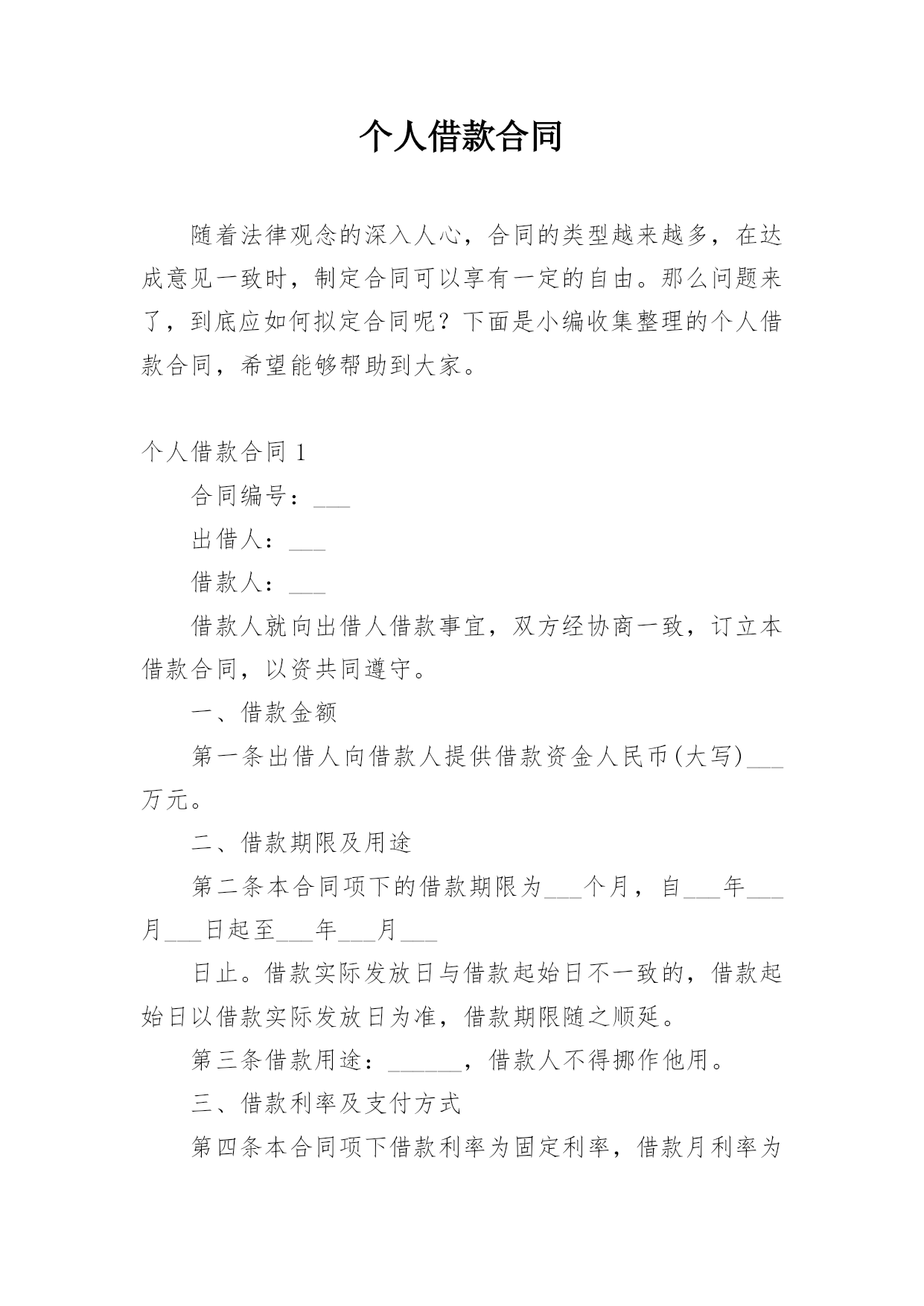 个人借款合同

随着法律观念的深入人心，合同的类型越来越多，在达成意见一致时，制定合同可以享有一定的自由。那么问题来了，到底应如何拟定合同呢？下面是小编收集整理的个人借款合同，希望能够帮助到大家。

个人借款合同 1

合同编号：___

出借人：___

借款人：___

借款人就向出借人借款事宜，双方经协商一致，订立本借款合同，以资共同遵守。

一、借款金额

第一条出借人向借款人提供借款资金人民币(大写)___万元。

二、借款期限及用途

第二条本合同项下的借款期限为___个月，自___年___月___日起至___年___月___

日止。借款实际发放日与借款起始日不一致的，借款起始日以借款实际发放日为准，借款期限随之顺延。

第三条借款用途：______，借款人不得挪作他用。

三、借款利率及支付方式

第四条本合同项下借款利率为固定利率，借款月利率为